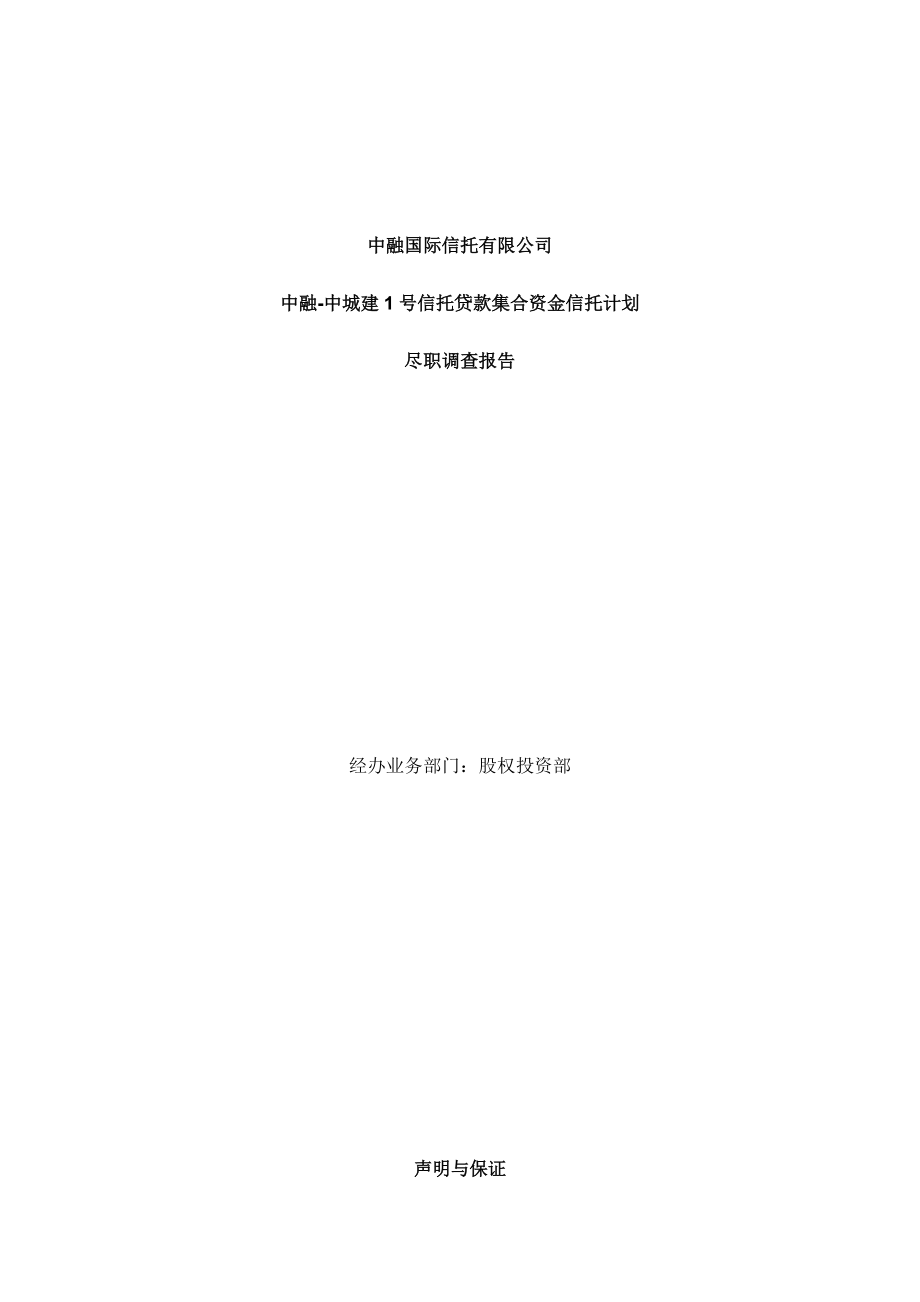 中融国际信托有限公司

中融-中城建 1 号信托贷款集合资金信托计划

尽职调查报告

经办业务部门：股权投资部

声明与保证